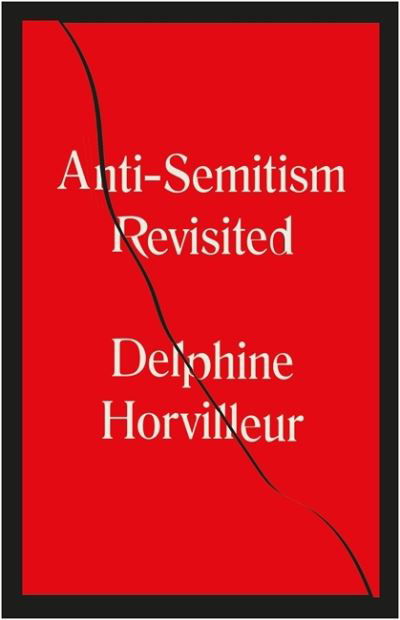 Anti-Semitism Revisited

Delphine Horvilleur